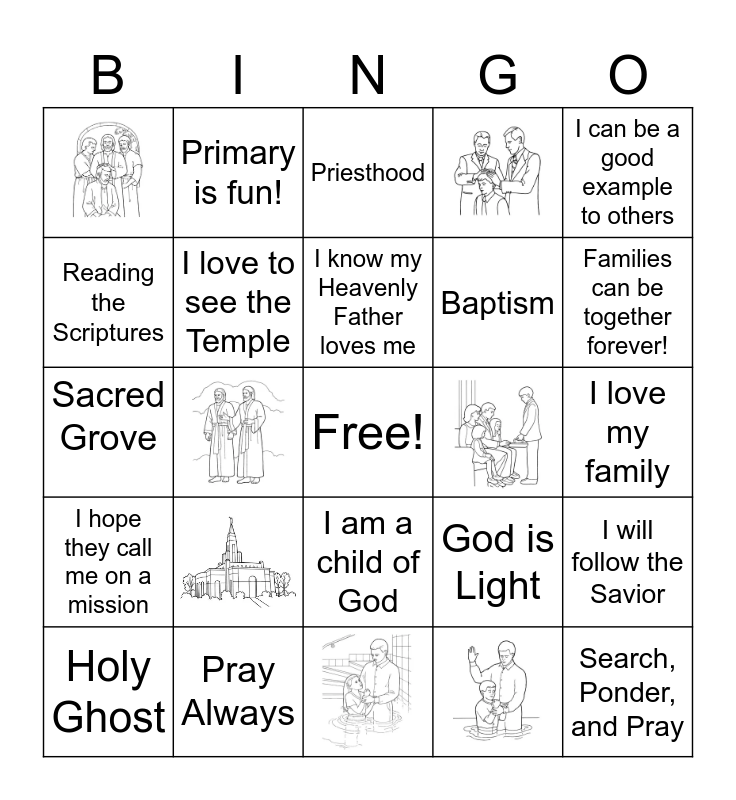 | B | I | N | G | O |
|---|---|---|---|---|
|  | Primary is fun! | Priesthood |  | I can be a good example to others |
| Reading the Scriptures | I love to see the Temple | I know my Heavenly Father loves me | Baptism | Families can be together forever! |
| Sacred Grove |  | Free! |  | I love my family |
| I hope they call me on a mission |  | I am a child of God | God is Light | I will follow the Savior |
| Holy Ghost | Pray Always |  |  | Search, Ponder, and Pray |